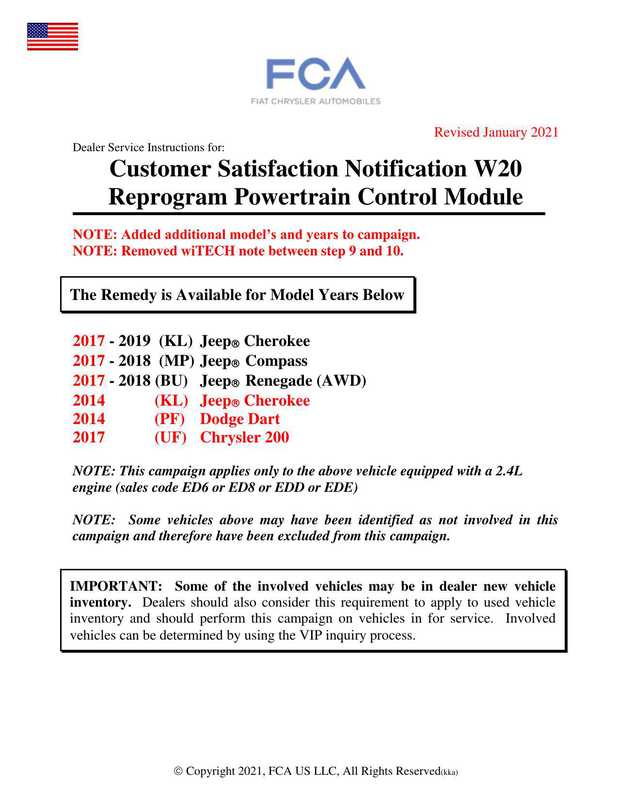 FCA
FIAT CHRYSLER AUTOMOBILES

Revised January 2021

Dealer Service Instructions for:

Customer Satisfaction Notification W20
Reprogram Powertrain Control Module

NOTE: Added additional model's and years to campaign.
NOTE: Removed wiTECH note between step 9 and 10.

The Remedy is Available for Model Years Below

2017 - 2019 (KL) Jeep® Cherokee
2017 - 2018 (MP) Jeep® Compass
2017 - 2018 (BU) Jeep® Renegade (AWD)
2014 (KL) Jeep® Cherokee
2014 (PF) Dodge Dart
2017 (UF) Chrysler 200

NOTE: This campaign applies only to the above vehicle equipped with a 2.4L engine (sales code ED6 or ED8 or EDD or EDE)

NOTE: Some vehicles above may have been identified as not involved in this campaign and therefore have been excluded from this campaign.

IMPORTANT: Some of the involved vehicles may be in dealer new vehicle inventory. Dealers should also consider this requirement to apply to used vehicle inventory and should perform this campaign on vehicles in for service. Involved vehicles can be determined by using the VIP inquiry process.

© Copyright 2021, FCA US LLC, All Rights Reserved(kka)